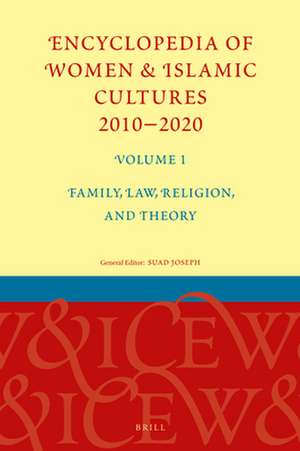 ENCYCLOPEDIA OF WOMEN & ISLAMIC CULTURES 2010–2020

VOLUME 1

FAMILY, LAW, RELIGION, AND THEORY

General Editor: SUAD JOSEPH

W&ICEW
&ICEW&

BRILL